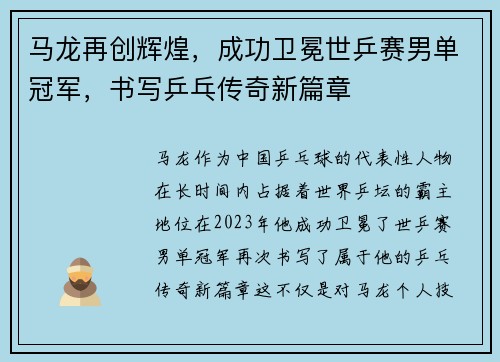 马龙再创辉煌，成功卫冕世乒赛男单冠军，书写乒乓传奇新篇章

马龙作为中国乒乓球的代表性人物在长时间内占据着世界乒坛的霸主地位在2023年他成功卫冕了世乒赛男单冠军再次书写了属于他的乒乓传奇新篇章这不仅是对马龙个人技